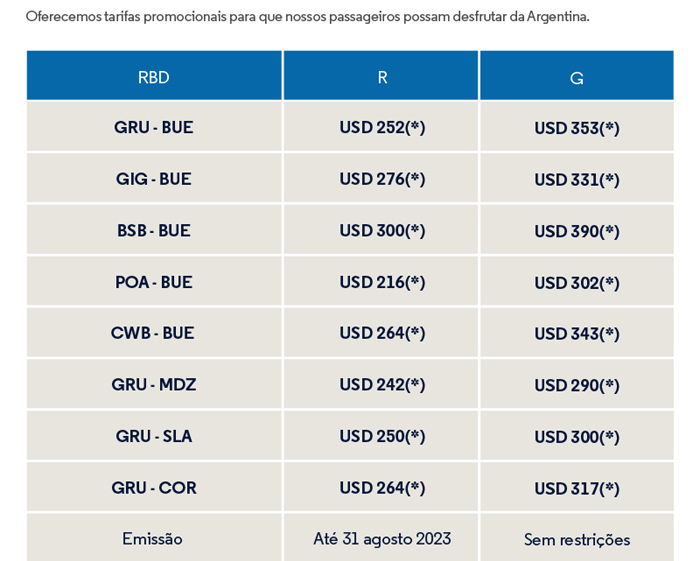 Oferecemos tarifas promocionais para que nossos passageiros possam desfrutar da Argentina.

| RBD | R | G |
|---|---|---|
| GRU - BUE | USD 252(*) | USD 353(*) |
| GIG - BUE | USD 276(*) | USD 331(*) |
| BSB - BUE | USD 300(*) | USD 390(*) |
| POA - BUE | USD 216(*) | USD 302(*) |
| CWB - BUE | USD 264(*) | USD 343(*) |
| GRU - MDZ | USD 242(*) | USD 290(*) |
| GRU - SLA | USD 250(*) | USD 300(*) |
| GRU - COR | USD 264(*) | USD 317(*) |
| Emissão | Até 31 agosto 2023 | Sem restrições |